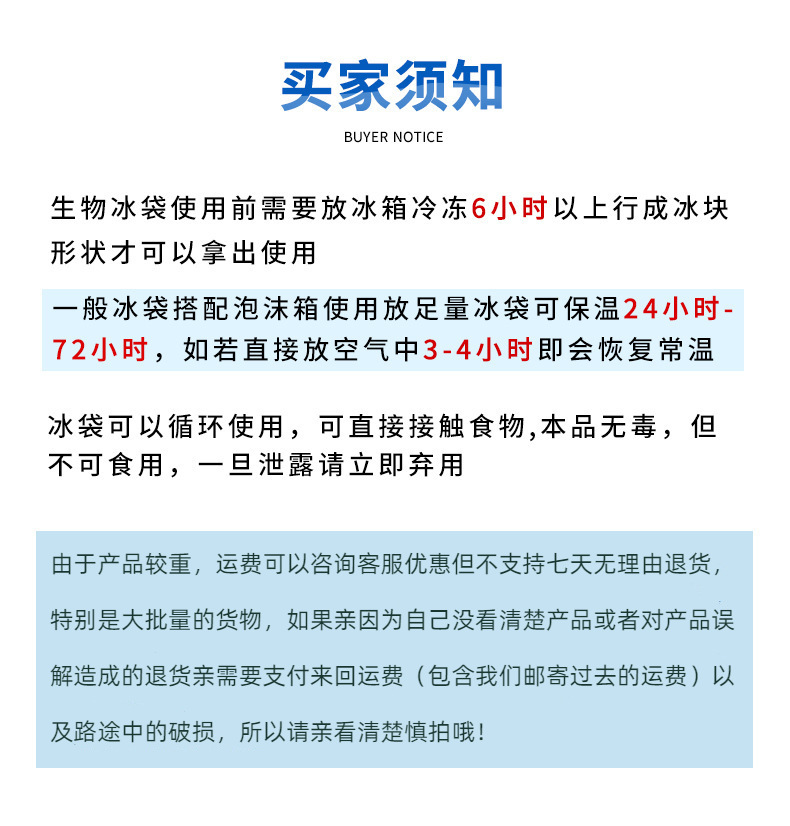 买家须知

BUYER NOTICE

生物冰袋使用前需要放冰箱冷冻6小时以上行成冰块形状才可以拿出使用

一般冰袋搭配泡沫箱使用放足量冰袋可保温24小时-72小时，如若直接放空气中3-4小时即会恢复常温

冰袋可以循环使用，可直接接触食物,本品无毒，但不可食用，一旦泄露请立即弃用

由于产品较重，运费可以咨询客服优惠但不支持七天无理由退货，特别是大批量的货物，如果亲因为自己没看清楚产品或者对产品误解造成的退货亲需要支付来回运费（包含我们邮寄过去的运费）以及路途中的破损，所以请亲看清楚慎拍哦!